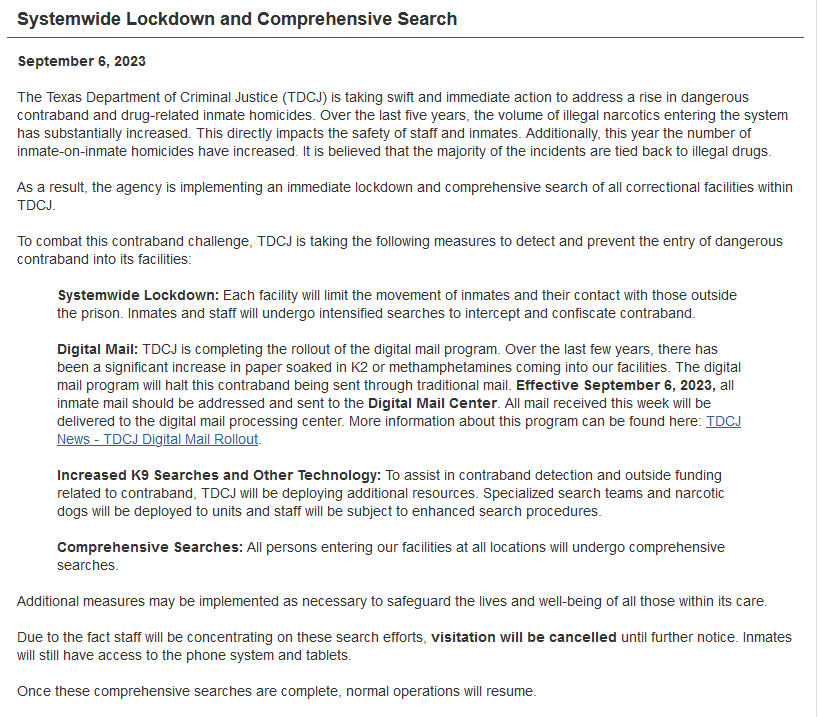 Systemwide Lockdown and Comprehensive Search

September 6, 2023

The Texas Department of Criminal Justice (TDCJ) is taking swift and immediate action to address a rise in dangerous contraband and drug-related inmate homicides. Over the last five years, the volume of illegal narcotics entering the system has substantially increased. This directly impacts the safety of staff and inmates. Additionally, this year the number of inmate-on-inmate homicides have increased. It is believed that the majority of the incidents are tied back to illegal drugs.

As a result, the agency is implementing an immediate lockdown and comprehensive search of all correctional facilities within TDCJ.

To combat this contraband challenge, TDCJ is taking the following measures to detect and prevent the entry of dangerous contraband into its facilities:

Systemwide Lockdown: Each facility will limit the movement of inmates and their contact with those outside the prison. Inmates and staff will undergo intensified searches to intercept and confiscate contraband.

Digital Mail: TDCJ is completing the rollout of the digital mail program. Over the last few years, there has been a significant increase in paper soaked in K2 or methamphetamines coming into our facilities. The digital mail program will halt this contraband being sent through traditional mail. Effective September 6, 2023, all inmate mail should be addressed and sent to the Digital Mail Center. All mail received this week will be delivered to the digital mail processing center. More information about this program can be found here: TDCJ News - TDCJ Digital Mail Rollout.

Increased K9 Searches and Other Technology: To assist in contraband detection and outside funding related to contraband, TDCJ will be deploying additional resources. Specialized search teams and narcotic dogs will be deployed to units and staff will be subject to enhanced search procedures.

Comprehensive Searches: All persons entering our facilities at all locations will undergo comprehensive searches.

Additional measures may be implemented as necessary to safeguard the lives and well-being of all those within its care.

Due to the fact staff will be concentrating on these search efforts, visitation will be cancelled until further notice. Inmates will still have access to the phone system and tablets.

Once these comprehensive searches are complete, normal operations will resume.